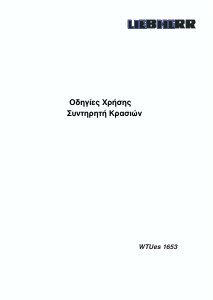 LIEBHERR

Οδηγίες Χρήσης
Συντηρητή Κρασιών

WTUes 1653